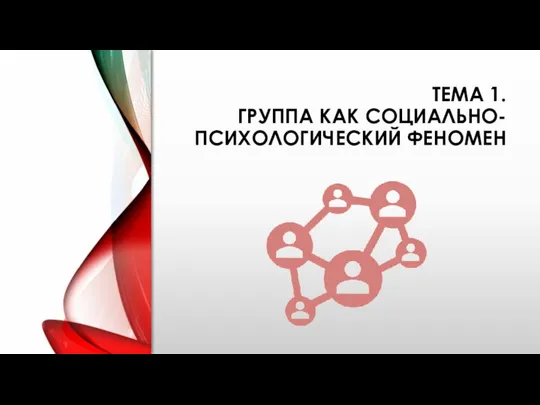 ТЕМА 1.
ГРУППА КАК СОЦИАЛЬНО-ПСИХОЛОГИЧЕСКИЙ ФЕНОМЕН